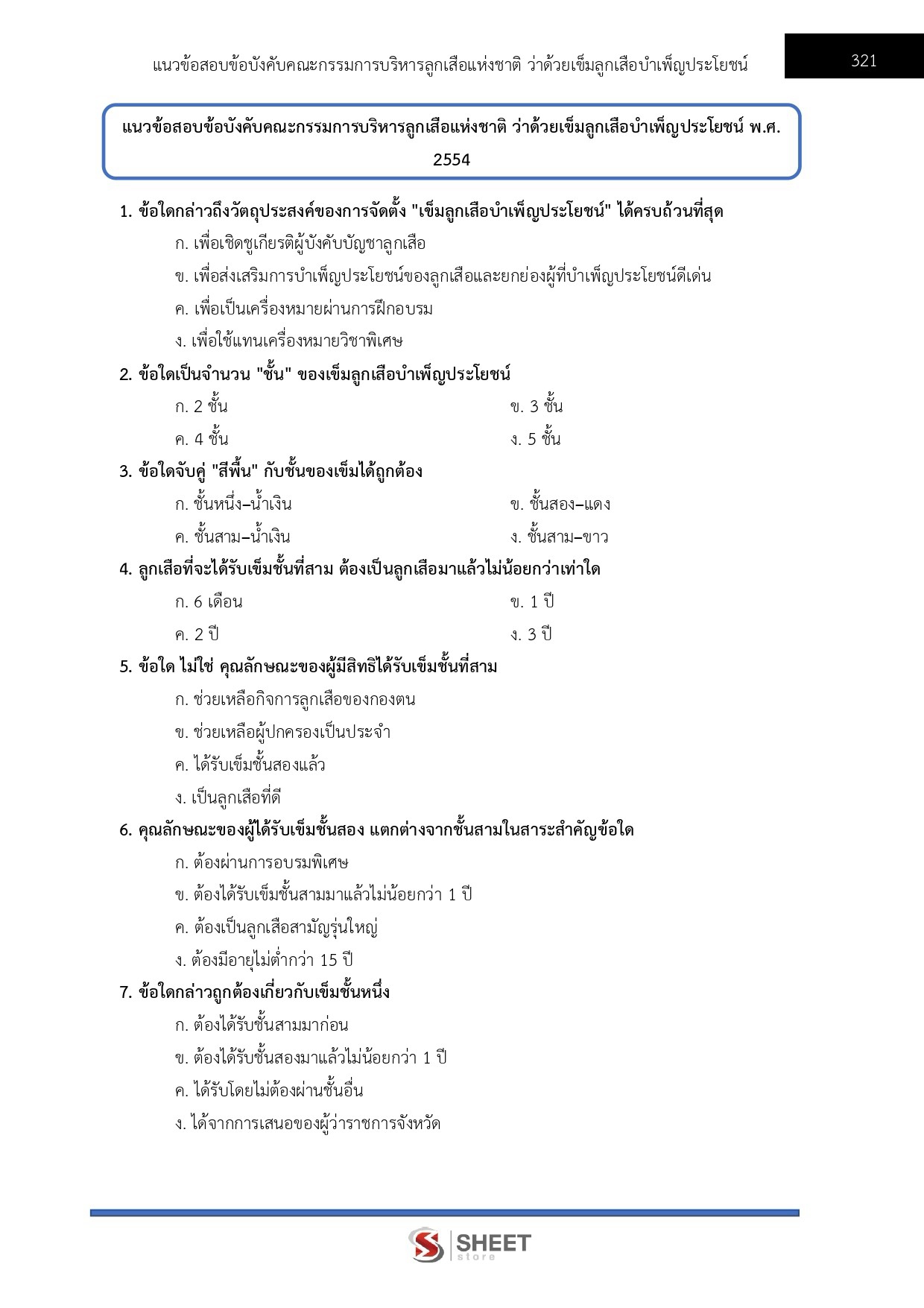 แนวข้อสอบข้อบังคับคณะกรรมการบริหารลูกเสือแห่งชาติ ว่าด้วยเข็มลูกเสือบำเพ็ญประโยชน์ 321

แนวข้อสอบข้อบังคับคณะกรรมการบริหารลูกเสือแห่งชาติ ว่าด้วยเข็มลูกเสือบำเพ็ญประโยชน์ พ.ศ. 2554

1. ข้อใดกล่าวถึงวัตถุประสงค์ของการจัดตั้ง "เข็มลูกเสือบำเพ็ญประโยชน์" ได้ครบถ้วนที่สุด
ก. เพื่อเชิดชูเกียรติผู้บังคับบัญชาลูกเสือ
ข. เพื่อส่งเสริมการบำเพ็ญประโยชน์ของลูกเสือและยกย่องผู้ที่บำเพ็ญประโยชน์ดีเด่น
ค. เพื่อเป็นเครื่องหมายผ่านการฝึกอบรม
ง. เพื่อใช้แทนเครื่องหมายวิชาพิเศษ

2. ข้อใดเป็นจำนวน "ชั้น" ของเข็มลูกเสือบำเพ็ญประโยชน์
ก. 2 ชั้น
ข. 3 ชั้น
ค. 4 ชั้น
ง. 5 ชั้น

3. ข้อใดจับคู่ "สีพื้น" กับชั้นของเข็มได้ถูกต้อง
ก. ชั้นหนึ่ง–น้ำเงิน
ข. ชั้นสอง–แดง
ค. ชั้นสาม–น้ำเงิน
ง. ชั้นสาม–ขาว

4. ลูกเสือที่จะได้รับเข็มชั้นที่สาม ต้องเป็นลูกเสือมาแล้วไม่น้อยกว่าเท่าใด
ก. 6 เดือน
ข. 1 ปี
ค. 2 ปี
ง. 3 ปี

5. ข้อใด ไม่ใช่ คุณลักษณะของผู้มีสิทธิได้รับเข็มชั้นที่สาม
ก. ช่วยเหลือกิจการลูกเสือของกองตน
ข. ช่วยเหลือผู้ปกครองเป็นประจำ
ค. ได้รับเข็มชั้นสองแล้ว
ง. เป็นลูกเสือที่ดี

6. คุณลักษณะของผู้ได้รับเข็มชั้นสอง แตกต่างจากชั้นสามในสาระสำคัญข้อใด
ก. ต้องผ่านการอบรมพิเศษ
ข. ต้องได้รับเข็มชั้นสามมาแล้วไม่น้อยกว่า 1 ปี
ค. ต้องเป็นลูกเสือสามัญรุ่นใหญ่
ง. ต้องมีอายุไม่ต่ำกว่า 15 ปี

7. ข้อใดกล่าวถูกต้องเกี่ยวกับเข็มชั้นหนึ่ง
ก. ต้องได้รับชั้นสามมาก่อน
ข. ต้องได้รับชั้นสองมาแล้วไม่น้อยกว่า 1 ปี
ค. ได้รับโดยไม่ต้องผ่านชั้นอื่น
ง. ได้จากการเสนอของผู้ว่าราชการจังหวัด

SHEET store